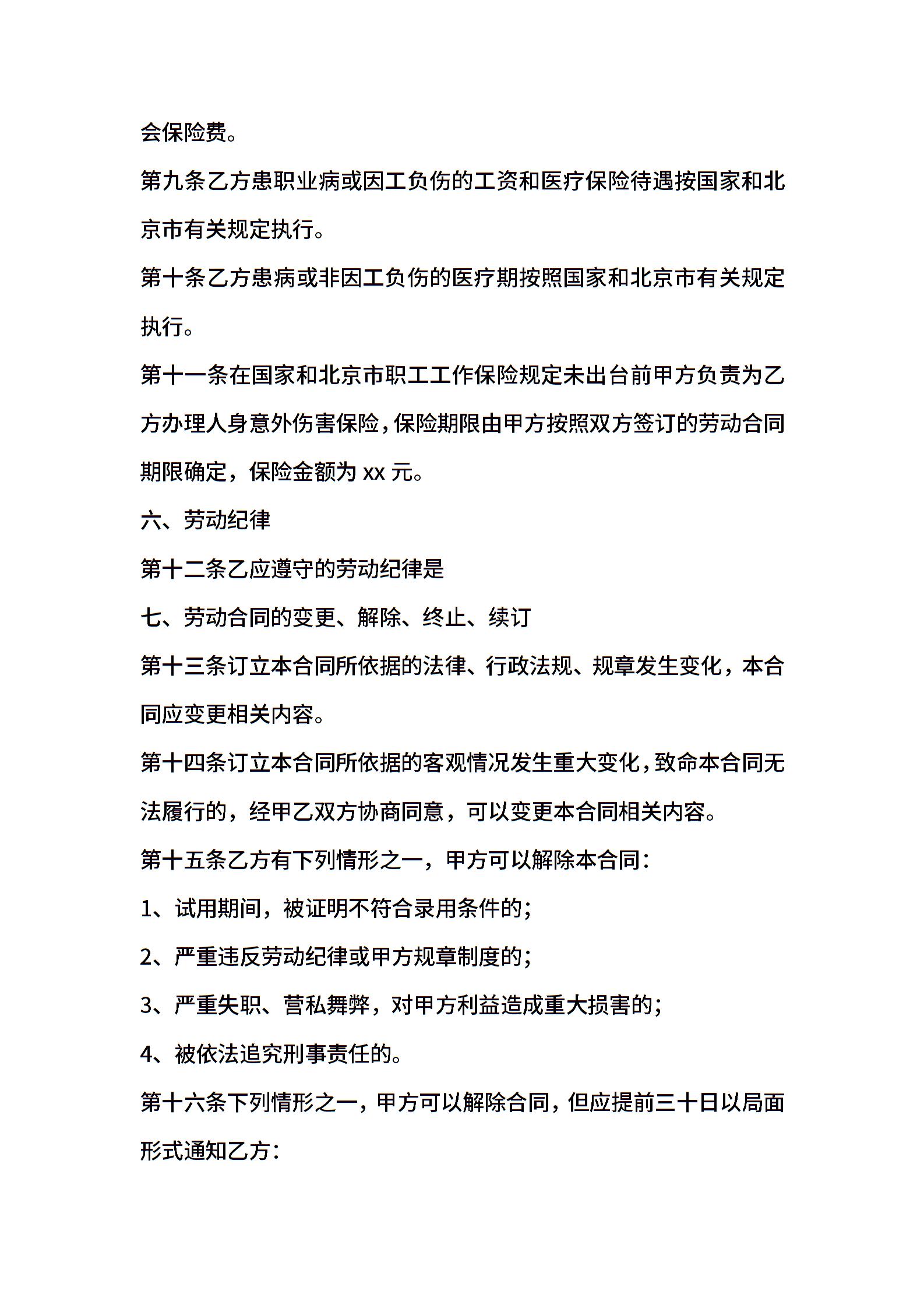 会保险费。

第九条乙方患职业病或因工负伤的工资和医疗保险待遇按国家和北京市有关规定执行。

第十条乙方患病或非因工负伤的医疗期按照国家和北京市有关规定执行。

第十一条在国家和北京市职工工作保险规定未出台前甲方负责为乙方办理人身意外伤害保险，保险期限由甲方按照双方签订的劳动合同期限确定，保险金额为 xx 元。

六、劳动纪律

第十二条乙应遵守的劳动纪律是

七、劳动合同的变更、解除、终止、续订

第十三条订立本合同所依据的法律、行政法规、规章发生变化，本合同应变更相关内容。

第十四条订立本合同所依据的客观情况发生重大变化，致命本合同无法履行的，经甲乙双方协商同意，可以变更本合同相关内容。

第十五条乙方有下列情形之一，甲方可以解除本合同：

1、试用期间，被证明不符合录用条件的；

2、严重违反劳动纪律或甲方规章制度的；

3、严重失职、营私舞弊，对甲方利益造成重大损害的；

4、被依法追究刑事责任的。

第十六条下列情形之一，甲方可以解除合同，但应提前三十日以局面形式通知乙方：